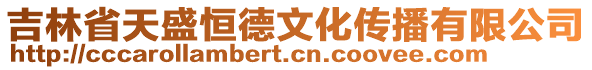 吉林省天盛恒德文化传播有限公司
http://cccarollambert.cn.coovee.com